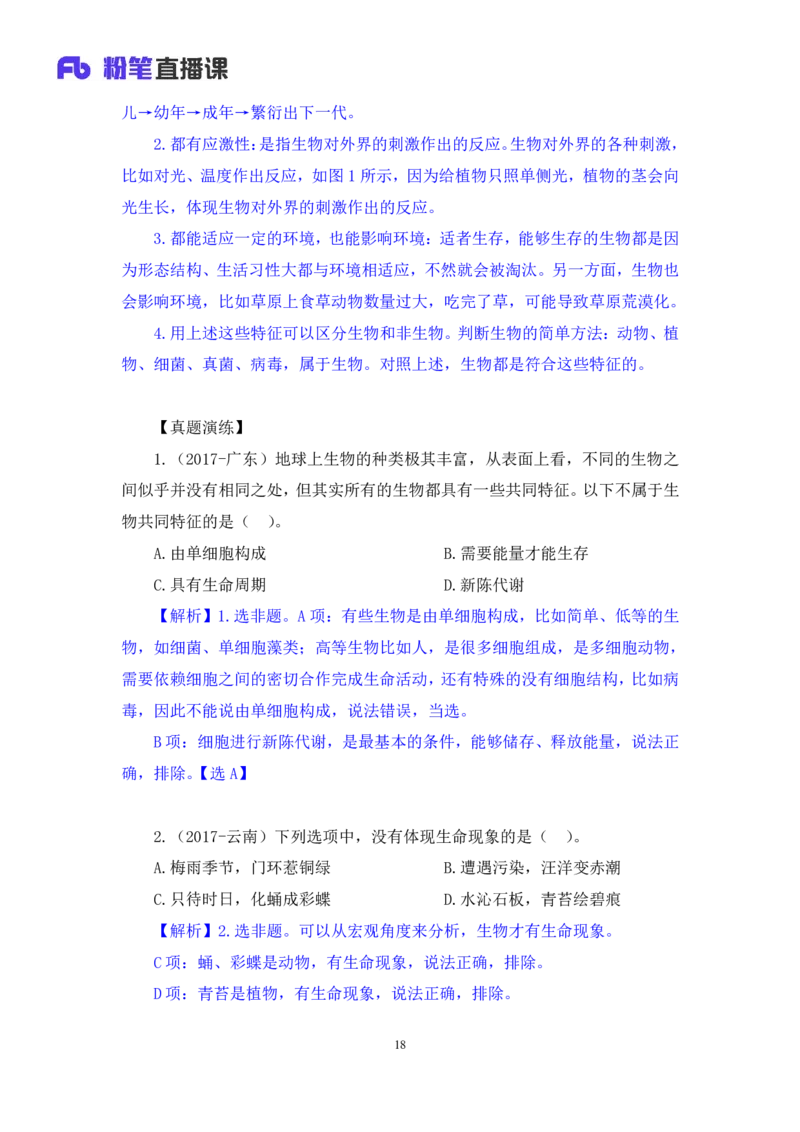 Fb 粉笔直播课

儿→幼年→成年→繁衍出下一代。

2. 都有应激性：是指生物对外界的刺激作出的反应。生物对外界的各种刺激，比如对光、温度作出反应，如图 1 所示，因为给植物只照单侧光，植物的茎会向光生长，体现生物对外界的刺激作出的反应。

3. 都能适应一定的环境，也能影响环境：适者生存，能够生存的生物都是因为形态结构、生活习性大都与环境相适应，不然就会被淘汰。另一方面，生物也会影响环境，比如草原上食草动物数量过大，吃完了草，可能导致草原荒漠化。

4. 用上述这些特征可以区分生物和非生物。判断生物的简单方法：动物、植物、细菌、真菌、病毒，属于生物。对照上述，生物都是符合这些特征的。

【真题演练】

1.（2017-广东）地球上生物的种类极其丰富，从表面上看，不同的生物之间似乎并没有相同之处，但其实所有的生物都具有一些共同特征。以下不属于生物共同特征的是（　）。

A. 由单细胞构成　　B. 需要能量才能生存

C. 具有生命周期　　D. 新陈代谢

【解析】1. 选非题。A 项：有些生物是由单细胞构成，比如简单、低等的生物，如细菌、单细胞藻类；高等生物比如人，是很多细胞组成，是多细胞动物，需要依赖细胞之间的密切合作完成生命活动，还有特殊的没有细胞结构，比如病毒，因此不能说由单细胞构成，说法错误，当选。

B 项：细胞进行新陈代谢，是最基本的条件，能够储存、释放能量，说法正确，排除。【选 A】

2.（2017-云南）下列选项中，没有体现生命现象的是（　）。

A. 梅雨季节，门环惹铜绿　　B. 遭遇污染，汪洋变赤潮

C. 只待时日，化蛹成彩蝶　　D. 水沁石板，青苔绘碧痕

【解析】2. 选非题。可以从宏观角度来分析，生物才有生命现象。

C 项：蛹、彩蝶是动物，有生命现象，说法正确，排除。

D 项：青苔是植物，有生命现象，说法正确，排除。

18